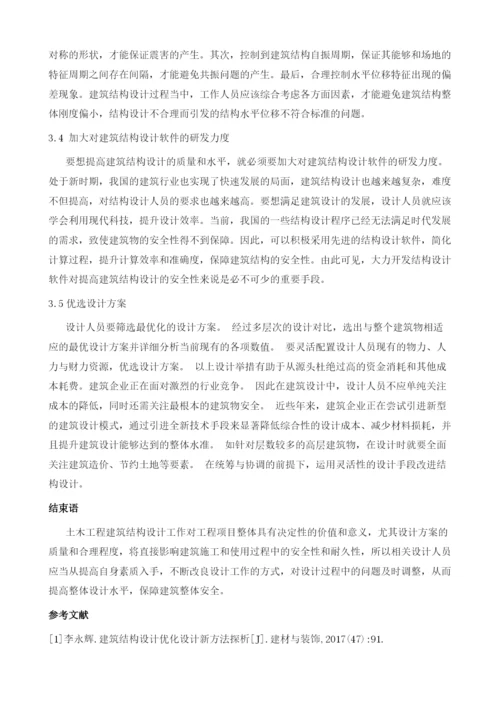 对称的形状，才能保证震害的产生。其次，控制到建筑结构自振周期，保证其能够和场地的特征周期之间存在间隔，才能避免共振问题的产生。最后，合理控制水平位移特征出现的偏差现象。建筑结构设计过程当中，工作人员应该综合考虑各方面因素，才能避免建筑结构整体刚度偏小，结构设计不合理而引发的结构水平位移不符合标准的问题。

3.4 加大对建筑结构设计软件的研发力度

要想提高建筑结构设计的质量和水平，就必须要加大对建筑结构设计软件的研发力度。处于新时期，我国的建筑行业也实现了快速发展的局面，建筑结构设计也越来越复杂，难度不但提高，对结构设计人员的要求也越来越高。要想满足建筑设计的发展，设计人员就应该学会利用现代科技，提升设计效率。当前，我国的一些结构设计程序已经无法满足时代发展的需求，致使建筑物的安全性得不到保障。因此，可以积极采用先进的结构设计软件，简化计算过程，提升计算效率和准确度，保障建筑结构的安全性。由此可见，大力开发结构设计软件对提高建筑结构设计的安全性来说是必不可少的重要手段。

3.5 优选设计方案

设计人员要筛选最优化的设计方案。 经过多层次的设计对比，选出与整个建筑物相适应的最优设计方案并详细分析当前现有的各项数值。 要灵活配置设计人员现有的物力、人力与财力资源，优选设计方案。 以上设计举措有助于从源头杜绝过高的资金消耗和其他成本耗费。 建筑企业正在面对激烈的行业竞争。 因此在建筑设计中，设计人员不应单纯关注成本的降低，同时还需关注最根本的建筑物安全。 近些年来，建筑企业正在尝试引进新型的建筑设计模式，通过引进全新技术手段来显著降低综合性的设计成本、减少材料损耗，并且提升建筑设计能够达到的整体水准。 如针对层数较多的高层建筑物，在设计时就要全面关注建筑造价、节约土地等要素。 在统筹与协调的前提下，运用灵活性的设计手段改进结构设计。

结束语

土木工程建筑结构设计工作对工程项目整体具有决定性的价值和意义，尤其设计方案的质量和合理程度，将直接影响建筑施工和使用过程中的安全性和耐久性，所以相关设计人员应当从提高自身素质入手，不断改良设计工作的方式，对设计过程中的问题及时调整，从而提高整体设计水平，保障建筑整体安全。

参考文献

[1]李永辉.建筑结构设计优化设计新方法探析[J].建材与装饰,2017(47):91.